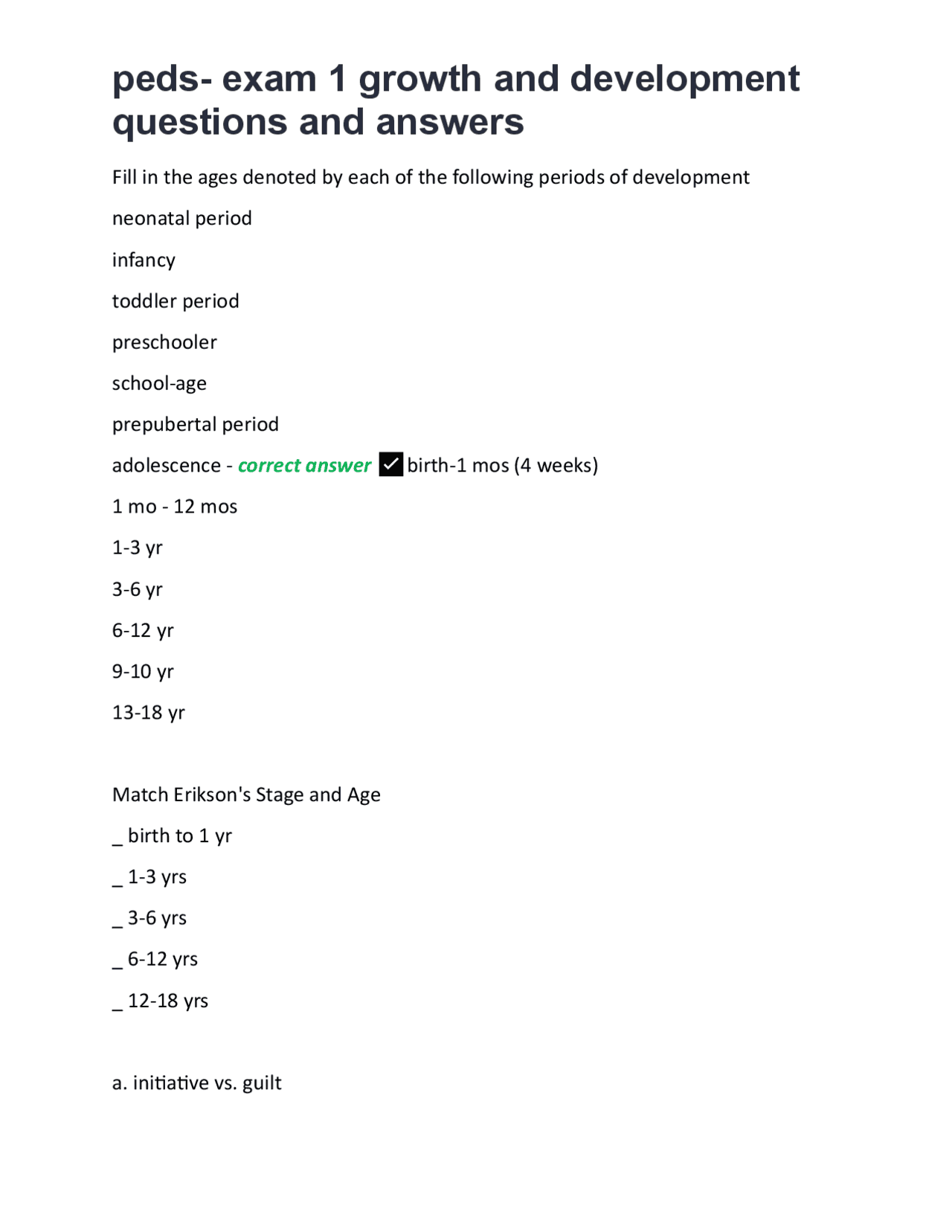 peds- exam 1 growth and development questions and answers

Fill in the ages denoted by each of the following periods of development

neonatal period

infancy

toddler period

preschooler

school-age

prepubertal period

adolescence - correct answer ✓ birth-1 mos (4 weeks)

1 mo - 12 mos

1-3 yr

3-6 yr

6-12 yr

9-10 yr

13-18 yr

Match Erikson's Stage and Age

_ birth to 1 yr

_ 1-3 yrs

_ 3-6 yrs

_ 6-12 yrs

_ 12-18 yrs

a. initiative vs. guilt